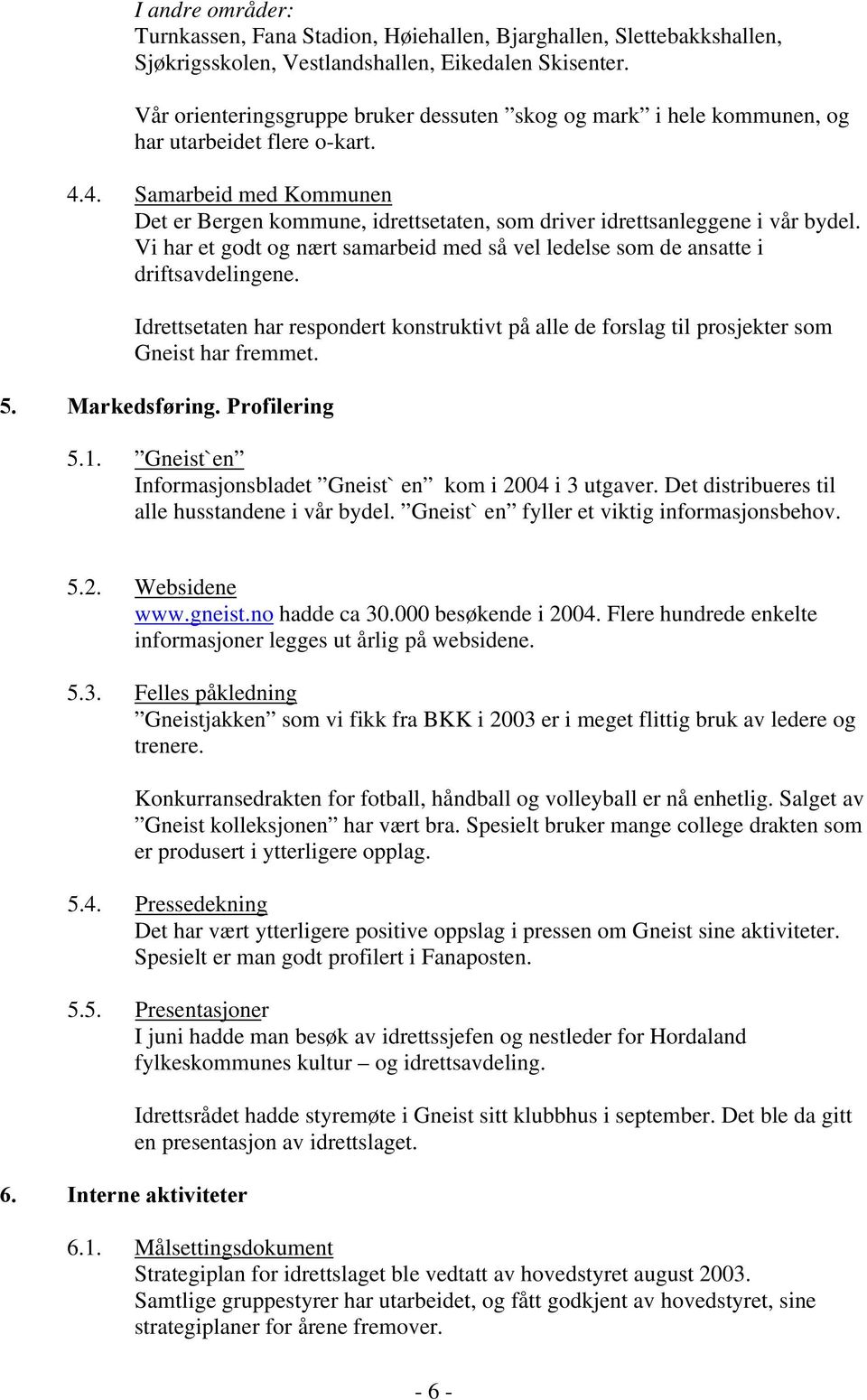 I andre områder:
Turnkassen, Fana Stadion, Høiehallen, Bjarghallen, Slettebakkshallen, Sjøkrigsskolen, Vestlandshallen, Eikedalen Skisenter.

Vår orienteringsgruppe bruker dessuten ”skog og mark” i hele kommunen, og har utarbeidet flere o-kart.

4.4. Samarbeid med Kommunen
Det er Bergen kommune, idrettsetaten, som driver idrettsanleggene i vår bydel. Vi har et godt og nært samarbeid med så vel ledelse som de ansatte i driftsavdelingene.

Idrettsetaten har respondert konstruktivt på alle de forslag til prosjekter som Gneist har fremmet.

5. Markedsføring. Profilering

5.1. ”Gneist`en”
Informasjonsbladet ”Gneist` en” kom i 2004 i 3 utgaver. Det distribueres til alle husstandene i vår bydel. ”Gneist` en” fyller et viktig informasjonsbehov.

5.2. Websidene
www.gneist.no hadde ca 30.000 besøkende i 2004. Flere hundrede enkelte informasjoner legges ut årlig på websidene.

5.3. Felles påkledning
”Gneistjakken” som vi fikk fra BKK i 2003 er i meget flittig bruk av ledere og trenere.

Konkurransedrakten for fotball, håndball og volleyball er nå enhetlig. Salget av ”Gneist kolleksjonen” har vært bra. Spesielt bruker mange college drakten som er produsert i ytterligere opplag.

5.4. Pressedekning
Det har vært ytterligere positive oppslag i pressen om Gneist sine aktiviteter. Spesielt er man godt profilert i Fanaposten.

5.5. Presentasjoner
I juni hadde man besøk av idrettssjefen og nestleder for Hordaland fylkeskommunes kultur – og idrettsavdeling.

Idrettsrådet hadde styremøte i Gneist sitt klubbhus i september. Det ble da gitt en presentasjon av idrettslaget.

6. Interne aktiviteter

6.1. Målsettingsdokument
Strategiplan for idrettslaget ble vedtatt av hovedstyret august 2003. Samtlige gruppestyrer har utarbeidet, og fått godkjent av hovedstyret, sine strategiplaner for årene fremover.

- 6 -